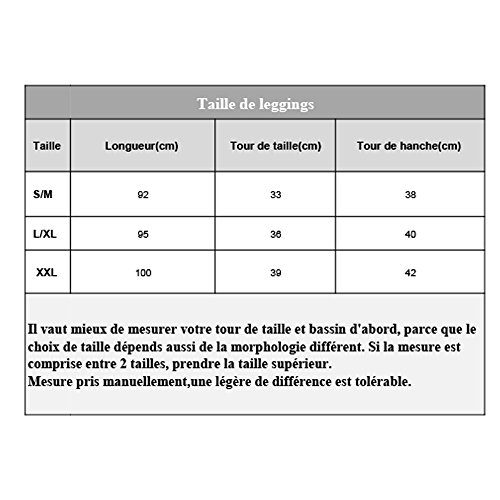 Taille de leggings

| Taille | Longueur(cm) | Tour de taille(cm) | Tour de hanche(cm) |
|---|---|---|---|
| S/M | 92 | 33 | 38 |
| L/XL | 95 | 36 | 40 |
| XXL | 100 | 39 | 42 |

Il vaut mieux de mesurer votre tour de taille et bassin d'abord, parce que le choix de taille dépends aussi de la morphologie différent. Si la mesure est comprise entre 2 tailles, prendre la taille supérieur.
Mesure pris manuellement,une légère de différence est tolérable.